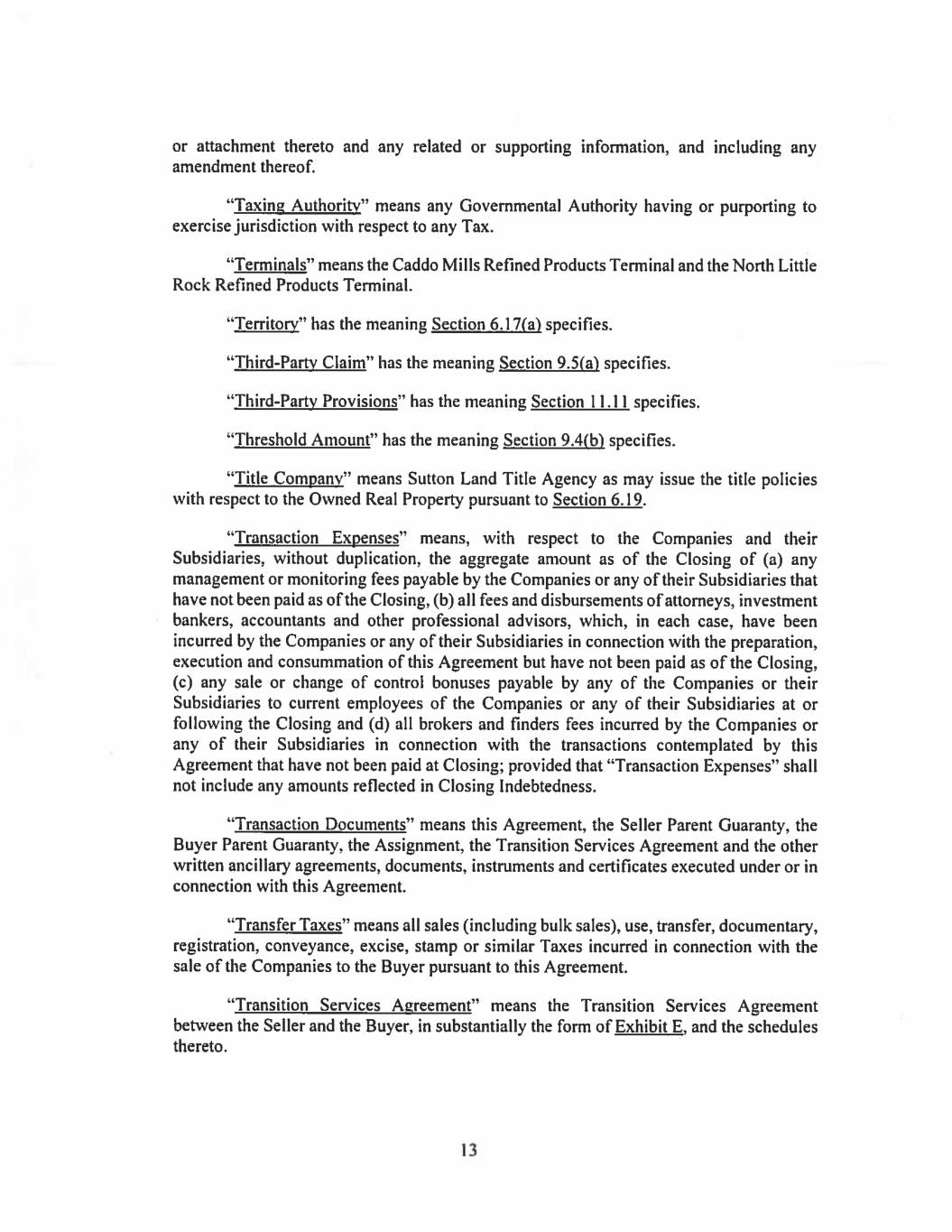 or attachment thereto and any related or supporting information, and including any amendment thereof.

"Taxing Authority" means any Governmental Authority having or purporting to exercise jurisdiction with respect to any Tax.

"Terminals" means the Caddo Mills Refined Products Terminal and the North Little Rock Refined Products Terminal.

"Territory" has the meaning Section 6.17(a) specifies.

"Third-Party Claim" has the meaning Section 9.5(a) specifies.

"Third-Party Provisions" has the meaning Section 11.11 specifies.

"Threshold Amount" has the meaning Section 9.4(b) specifies.

"Title Company" means Sutton Land Title Agency as may issue the title policies with respect to the Owned Real Property pursuant to Section 6.19.

"Transaction Expenses" means, with respect to the Companies and their Subsidiaries, without duplication, the aggregate amount as of the Closing of (a) any management or monitoring fees payable by the Companies or any of their Subsidiaries that have not been paid as of the Closing, (b) all fees and disbursements of attorneys, investment bankers, accountants and other professional advisors, which, in each case, have been incurred by the Companies or any of their Subsidiaries in connection with the preparation, execution and consummation of this Agreement but have not been paid as of the Closing, (c) any sale or change of control bonuses payable by any of the Companies or their Subsidiaries to current employees of the Companies or any of their Subsidiaries at or following the Closing and (d) all brokers and finders fees incurred by the Companies or any of their Subsidiaries in connection with the transactions contemplated by this Agreement that have not been paid at Closing; provided that "Transaction Expenses" shall not include any amounts reflected in Closing Indebtedness.

"Transaction Documents" means this Agreement, the Seller Parent Guaranty, the Buyer Parent Guaranty, the Assignment, the Transition Services Agreement and the other written ancillary agreements, documents, instruments and certificates executed under or in connection with this Agreement.

"Transfer Taxes" means all sales (including bulk sales), use, transfer, documentary, registration, conveyance, excise, stamp or similar Taxes incurred in connection with the sale of the Companies to the Buyer pursuant to this Agreement.

"Transition Services Agreement" means the Transition Services Agreement between the Seller and the Buyer, in substantially the form of Exhibit E, and the schedules thereto.

13